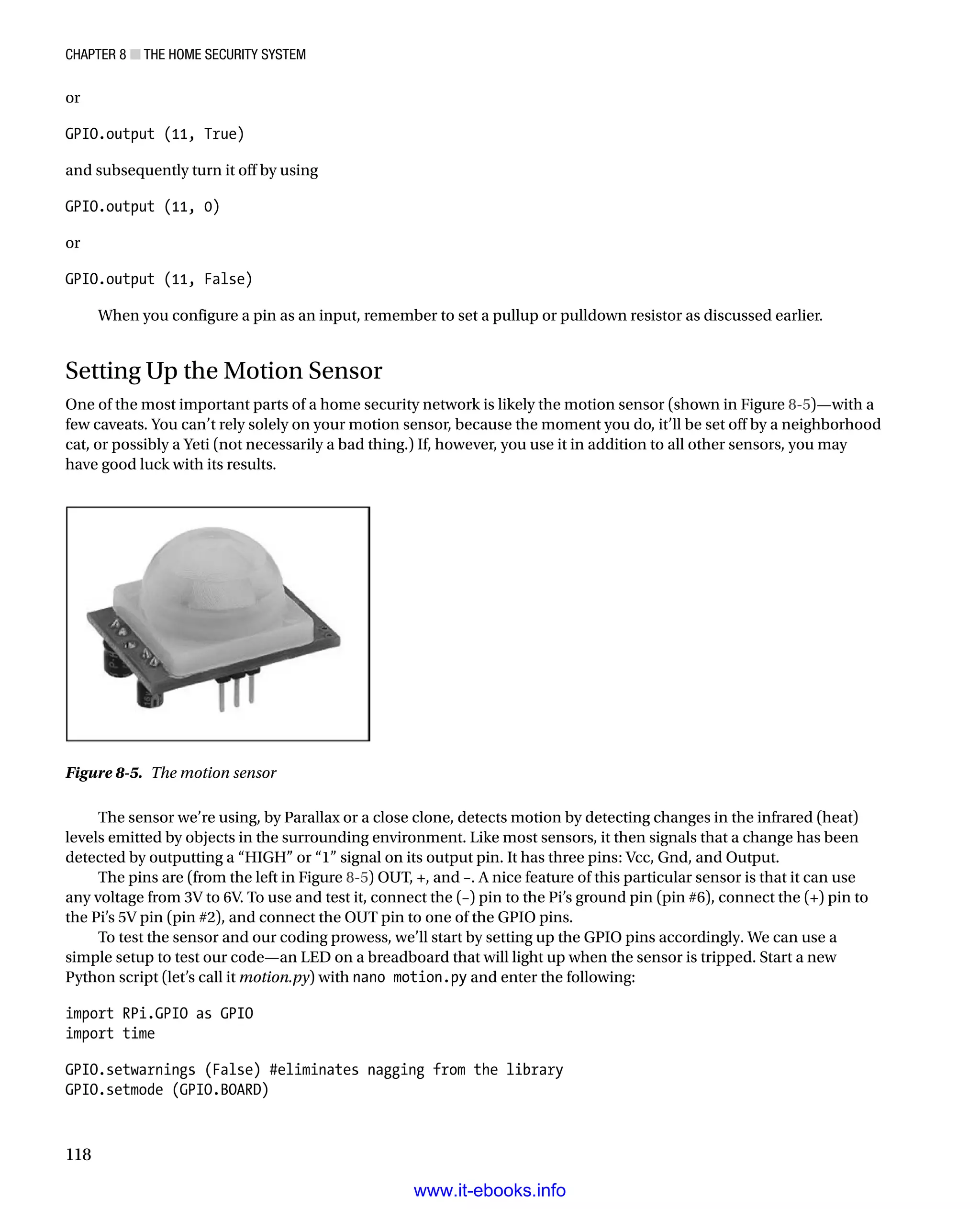 CHAPTER 8 ■ THE HOME SECURITY SYSTEM

or

GPIO.output (11, True)

and subsequently turn it off by using

GPIO.output (11, 0)

or

GPIO.output (11, False)

When you configure a pin as an input, remember to set a pullup or pulldown resistor as discussed earlier.

Setting Up the Motion Sensor

One of the most important parts of a home security network is likely the motion sensor (shown in Figure 8-5)—with a few caveats. You can't rely solely on your motion sensor, because the moment you do, it'll be set off by a neighborhood cat, or possibly a Yeti (not necessarily a bad thing.) If, however, you use it in addition to all other sensors, you may have good luck with its results.

Figure 8-5. The motion sensor

The sensor we're using, by Parallax or a close clone, detects motion by detecting changes in the infrared (heat) levels emitted by objects in the surrounding environment. Like most sensors, it then signals that a change has been detected by outputting a "HIGH" or "1" signal on its output pin. It has three pins: Vcc, Gnd, and Output.

The pins are (from the left in Figure 8-5) OUT, +, and –. A nice feature of this particular sensor is that it can use any voltage from 3V to 6V. To use and test it, connect the (–) pin to the Pi's ground pin (pin #6), connect the (+) pin to the Pi's 5V pin (pin #2), and connect the OUT pin to one of the GPIO pins.

To test the sensor and our coding prowess, we'll start by setting up the GPIO pins accordingly. We can use a simple setup to test our code—an LED on a breadboard that will light up when the sensor is tripped. Start a new Python script (let's call it motion.py) with nano motion.py and enter the following:

import RPi.GPIO as GPIO
import time

GPIO.setwarnings (False) #eliminates nagging from the library
GPIO.setmode (GPIO.BOARD)

118

www.it-ebooks.info